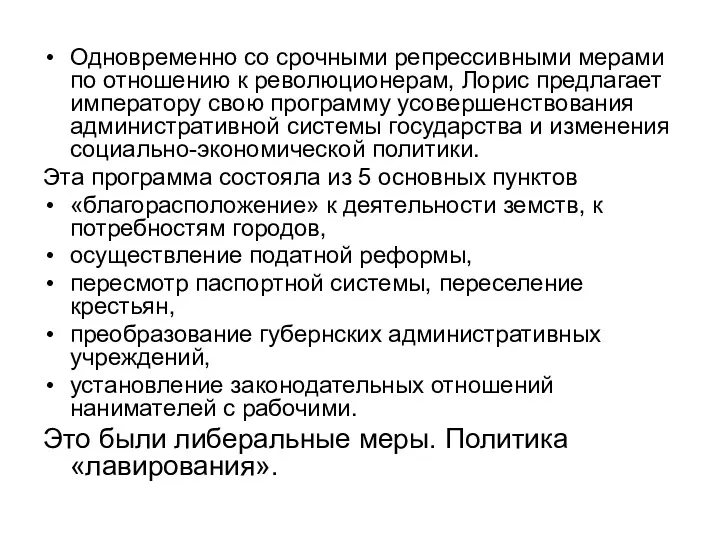 • Одновременно со срочными репрессивными мерами по отношению к революционерам, Лорис предлагает императору свою программу усовершенствования административной системы государства и изменения социально-экономической политики.

Эта программа состояла из 5 основных пунктов

• «благорасположение» к деятельности земств, к потребностям городов,
• осуществление податной реформы,
• пересмотр паспортной системы, переселение крестьян,
• преобразование губернских административных учреждений,
• установление законодательных отношений нанимателей с рабочими.

Это были либеральные меры. Политика «лавирования».